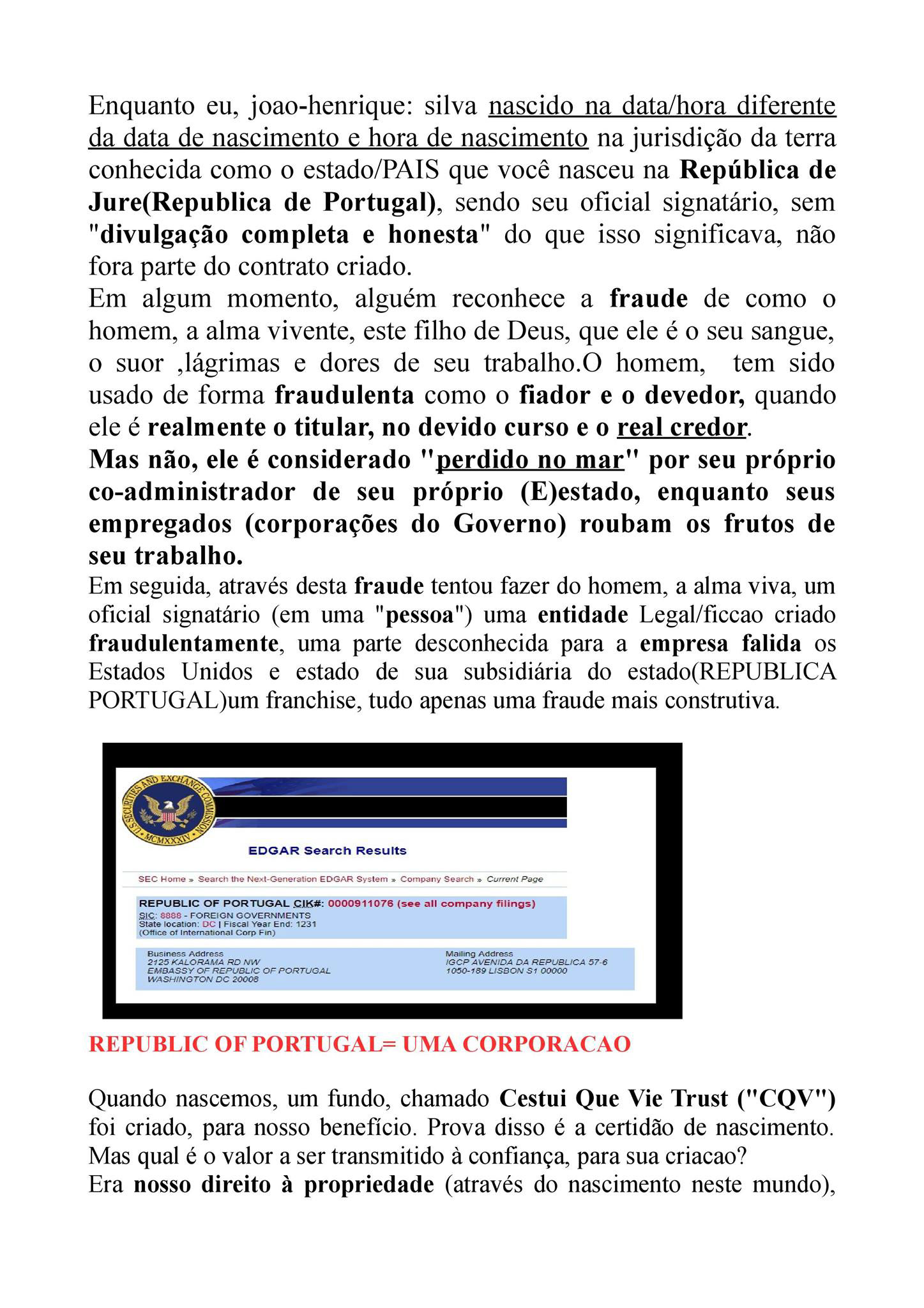 Enquanto eu, joao-henrique: silva nascido na data/hora diferente da data de nascimento e hora de nascimento na jurisdição da terra conhecida como o estado/PAIS que você nasceu na República de Jure(Republica de Portugal), sendo seu oficial signatário, sem "divulgação completa e honesta" do que isso significava, não fora parte do contrato criado.
Em algum momento, alguém reconhece a fraude de como o homem, a alma vivente, este filho de Deus, que ele é o seu sangue, o suor ,lágrimas e dores de seu trabalho.O homem, tem sido usado de forma fraudulenta como o fiador e o devedor, quando ele é realmente o titular, no devido curso e o real credor.
Mas não, ele é considerado "perdido no mar" por seu próprio co-administrador de seu próprio (E)estado, enquanto seus empregados (corporações do Governo) roubam os frutos de seu trabalho.
Em seguida, através desta fraude tentou fazer do homem, a alma viva, um oficial signatário (em uma "pessoa") uma entidade Legal/ficcao criado fraudulentamente, uma parte desconhecida para a empresa falida os Estados Unidos e estado de sua subsidiária do estado(REPUBLICA PORTUGAL)um franchise, tudo apenas uma fraude mais construtiva.

U.S. SECURITIES AND EXCHANGE COMMISSION MCMXXXIV

EDGAR Search Results

SEC Home » Search the Next-Generation EDGAR System » Company Search » Current Page

REPUBLIC OF PORTUGAL CIK#: 0000911076 (see all company filings)
SIC: 8888 - FOREIGN GOVERNMENTS
State location: DC | Fiscal Year End: 1231
(Office of International Corp Fin)

Business Address
2125 KALORAMA RD NW
EMBASSY OF REPUBLIC OF PORTUGAL
WASHINGTON DC 20008

Mailing Address
IGCP AVENIDA DA REPUBLICA 57-6
1050-189 LISBON S1 00000

REPUBLIC OF PORTUGAL= UMA CORPORACAO

Quando nascemos, um fundo, chamado Cestui Que Vie Trust ("CQV") foi criado, para nosso benefício. Prova disso é a certidão de nascimento. Mas qual é o valor a ser transmitido à confiança, para sua criacao?
Era nosso direito à propriedade (através do nascimento neste mundo),